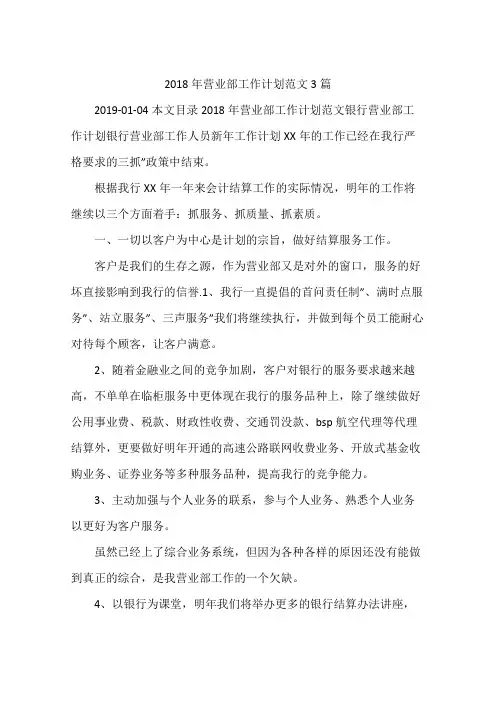 2018 年营业部工作计划范文 3 篇

2019-01-04 本文目录 2018 年营业部工作计划范文银行营业部工作计划银行营业部工作人员新年工作计划 XX 年的工作已经在我行严格要求的三抓”政策中结束。

根据我行 XX 年一年来会计结算工作的实际情况，明年的工作将继续以三个方面着手：抓服务、抓质量、抓素质。

一、一切以客户为中心是计划的宗旨，做好结算服务工作。

客户是我们的生存之源，作为营业部又是对外的窗口，服务的好坏直接影响到我行的信誉.1、我行一直提倡的首问责任制”、满时点服务”、站立服务”、三声服务”我们将继续执行，并做到每个员工能耐心对待每个顾客，让客户满意。

2、随着金融业之间的竞争加剧，客户对银行的服务要求越来越高，不单单在临柜服务中更体现在我行的服务品种上，除了继续做好公用事业费、税款、财政性收费、交通罚没款、bsp 航空代理等代理结算外，更要做好明年开通的高速公路联网收费业务、开放式基金收购业务、证券业务等多种服务品种，提高我行的竞争能力。

3、主动加强与个人业务的联系，参与个人业务、熟悉个人业务以更好为客户服务。

虽然已经上了综合业务系统，但因为各种各样的原因还没有能做到真正的综合，是我营业部工作的一个欠缺。

4、以银行为课堂，明年我们将举办更多的银行结算办法讲座，